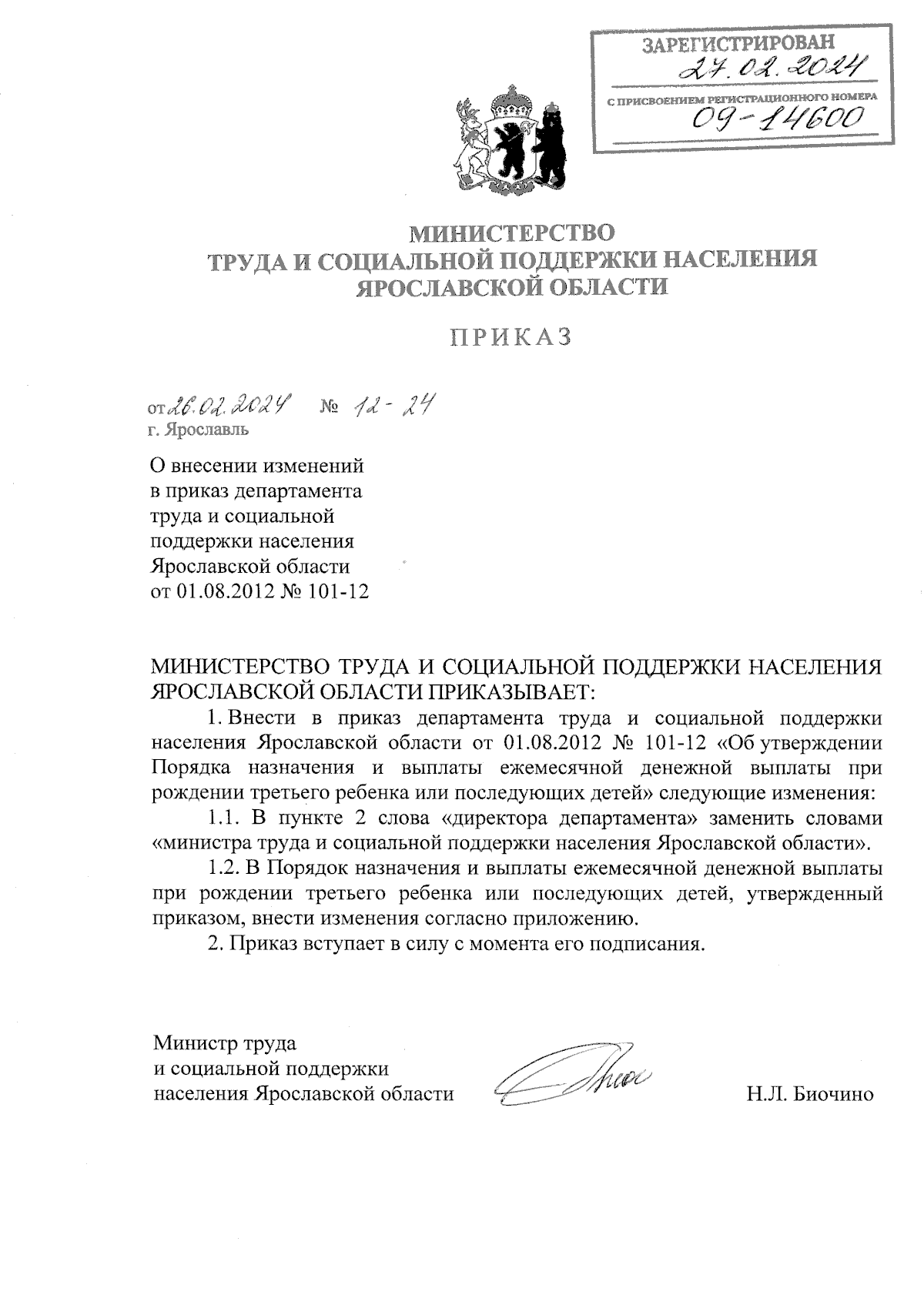 ЗАРЕГИСТРИРОВАН
27.02.2024
С ПРИСВОЕНИЕМ РЕГИСТРАЦИОННОГО НОМЕРА
09-14600

МИНИСТЕРСТВО
ТРУДА И СОЦИАЛЬНОЙ ПОДДЕРЖКИ НАСЕЛЕНИЯ
ЯРОСЛАВСКОЙ ОБЛАСТИ

ПРИКАЗ

от 26.02.2024 № 12-24
г. Ярославль

О внесении изменений в приказ департамента труда и социальной поддержки населения Ярославской области от 01.08.2012 № 101-12

МИНИСТЕРСТВО ТРУДА И СОЦИАЛЬНОЙ ПОДДЕРЖКИ НАСЕЛЕНИЯ ЯРОСЛАВСКОЙ ОБЛАСТИ ПРИКАЗЫВАЕТ:

1. Внести в приказ департамента труда и социальной поддержки населения Ярославской области от 01.08.2012 № 101-12 «Об утверждении Порядка назначения и выплаты ежемесячной денежной выплаты при рождении третьего ребенка или последующих детей» следующие изменения:

1.1. В пункте 2 слова «директора департамента» заменить словами «министра труда и социальной поддержки населения Ярославской области».

1.2. В Порядок назначения и выплаты ежемесячной денежной выплаты при рождении третьего ребенка или последующих детей, утвержденный приказом, внести изменения согласно приложению.

2. Приказ вступает в силу с момента его подписания.

Министр труда
и социальной поддержки
населения Ярославской области

Н.Л. Биочино